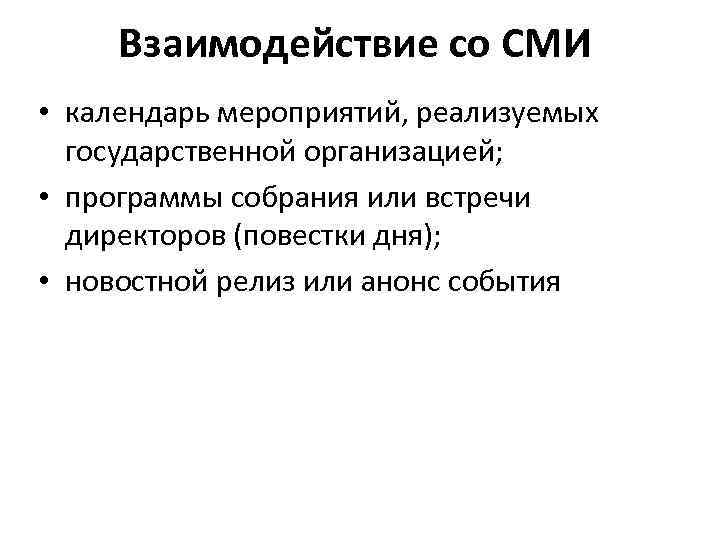 Взаимодействие со СМИ

• календарь мероприятий, реализуемых государственной организацией;
• программы собрания или встречи директоров (повестки дня);
• новостной релиз или анонс события